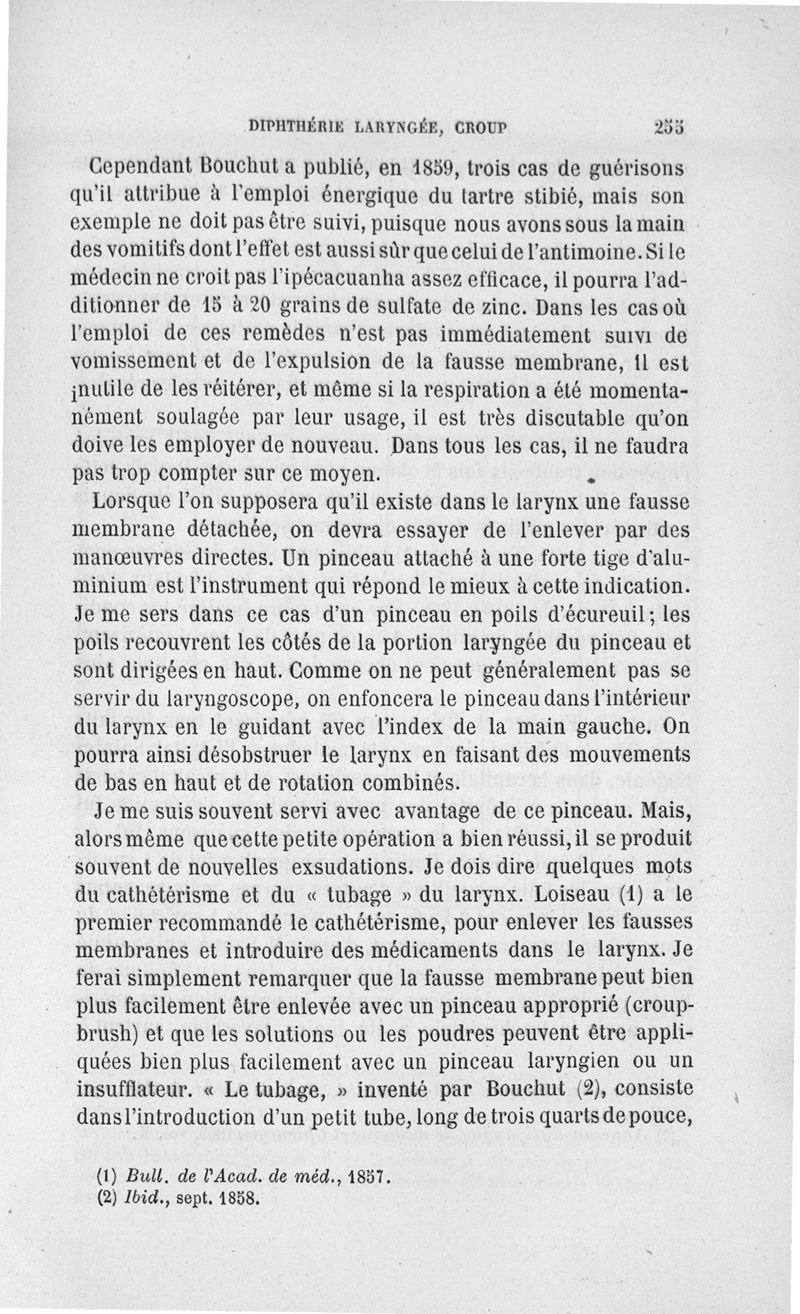 DIPHTHÉRIE LARYNGÉE, CROUP 255

Cependant Bouchut a publié, en 1859, trois cas de guérisons qu'il attribue à l'emploi énergique du tartre stibié, mais son exemple ne doit pas être suivi, puisque nous avons sous la main des vomitifs dont l'effet est aussi sûr que celui de l'antimoine. Si le médecin ne croit pas l'ipécacuanha assez efficace, il pourra l'additionner de 15 à 20 grains de sulfate de zinc. Dans les cas où l'emploi de ces remèdes n'est pas immédiatement suivi de vomissement et de l'expulsion de la fausse membrane, il est inutile de les réitérer, et même si la respiration a été momentanément soulagée par leur usage, il est très discutable qu'on doive les employer de nouveau. Dans tous les cas, il ne faudra pas trop compter sur ce moyen.

Lorsque l'on supposera qu'il existe dans le larynx une fausse membrane détachée, on devra essayer de l'enlever par des manœuvres directes. Un pinceau attaché à une forte tige d'aluminium est l'instrument qui répond le mieux à cette indication. Je me sers dans ce cas d'un pinceau en poils d'écureuil; les poils recouvrent les côtés de la portion laryngée du pinceau et sont dirigées en haut. Comme on ne peut généralement pas se servir du laryngoscope, on enfoncera le pinceau dans l'intérieur du larynx en le guidant avec l'index de la main gauche. On pourra ainsi désobstruer le larynx en faisant des mouvements de bas en haut et de rotation combinés.

Je me suis souvent servi avec avantage de ce pinceau. Mais, alors même que cette petite opération a bien réussi, il se produit souvent de nouvelles exsudations. Je dois dire quelques mots du cathétérisme et du « tubage » du larynx. Loiseau (1) a le premier recommandé le cathétérisme, pour enlever les fausses membranes et introduire des médicaments dans le larynx. Je ferai simplement remarquer que la fausse membrane peut bien plus facilement être enlevée avec un pinceau approprié (croup-brush) et que les solutions ou les poudres peuvent être appliquées bien plus facilement avec un pinceau laryngien ou un insufflateur. « Le tubage, » inventé par Bouchut (2), consiste dans l'introduction d'un petit tube, long de trois quarts de pouce,

(1) Bull. de l'Acad. de méd., 1857.
(2) Ibid., sept. 1858.